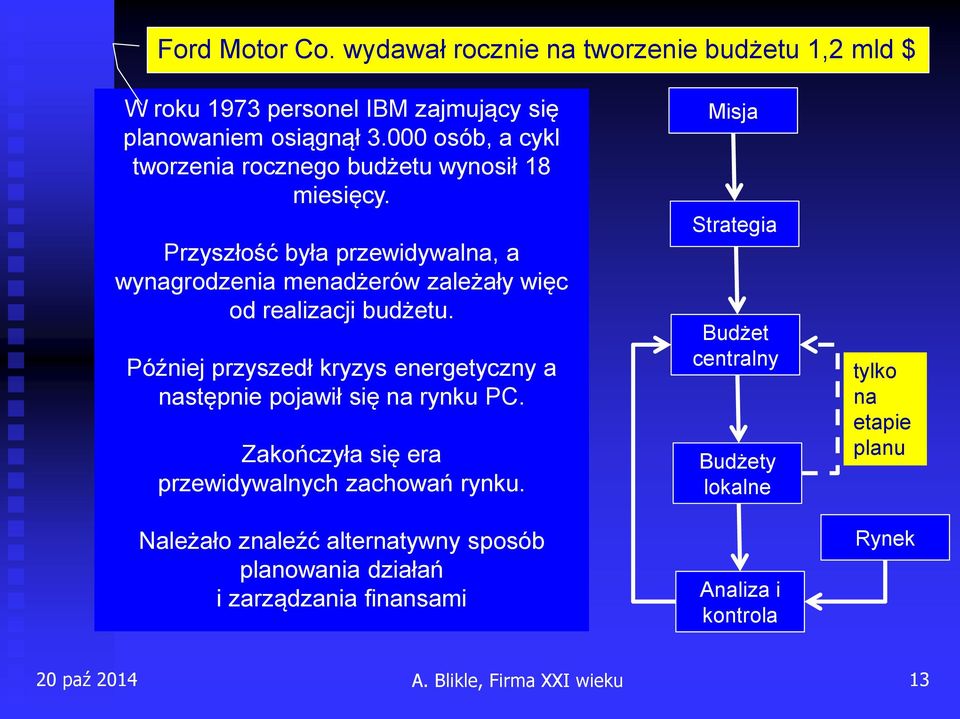 Ford Motor Co. wydawał rocznie na tworzenie budżetu 1,2 mld $

W roku 1973 personel IBM zajmujący się planowaniem osiągnął 3.000 osób, a cykl tworzenia rocznego budżetu wynosił 18 miesięcy.

Przyszłość była przewidywalna, a wynagrodzenia menadżerów zależały więc od realizacji budżetu.

Później przyszedł kryzys energetyczny a następnie pojawił się na rynku PC.

Zakończyła się era przewidywalnych zachowań rynku.

Należało znaleźć alternatywny sposób planowania działań i zarządzania finansami

Misja

Strategia

Budżet centralny

tylko na etapie planu

Budżety lokalne

Rynek

Analiza i kontrola

20 paź 2014

A. Blikle, Firma XXI wieku

13